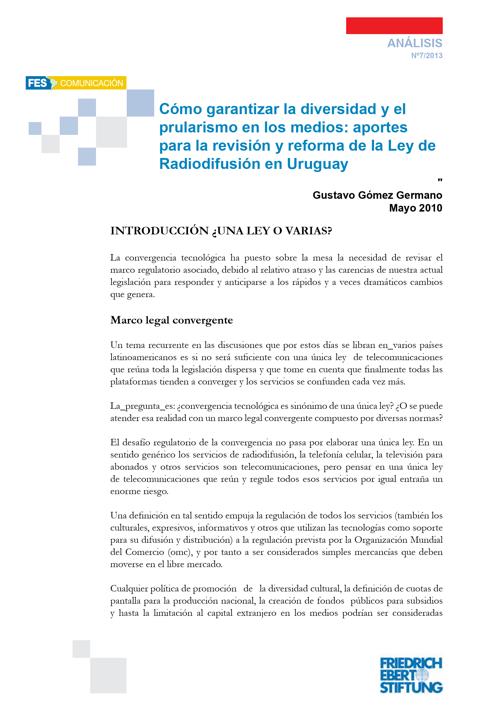 ANÁLISIS
Nº7/2013

FES COMUNICACIÓN

Cómo garantizar la diversidad y el prularismo en los medios: aportes para la revisión y reforma de la Ley de Radiodifusión en Uruguay

"

Gustavo Gómez Germano
Mayo 2010

INTRODUCCIÓN ¿UNA LEY O VARIAS?

La convergencia tecnológica ha puesto sobre la mesa la necesidad de revisar el marco regulatorio asociado, debido al relativo atraso y las carencias de nuestra actual legislación para responder y anticiparse a los rápidos y a veces dramáticos cambios que genera.

Marco legal convergente

Un tema recurrente en las discusiones que por estos días se libran en_varios países latinoamericanos es si no será suficiente con una única ley de telecomunicaciones que reúna toda la legislación dispersa y que tome en cuenta que finalmente todas las plataformas tienden a converger y los servicios se confunden cada vez más.

La_pregunta_es: ¿convergencia tecnológica es sinónimo de una única ley? ¿O se puede atender esa realidad con un marco legal convergente compuesto por diversas normas?

El desafío regulatorio de la convergencia no pasa por elaborar una única ley. En un sentido genérico los servicios de radiodifusión, la telefonía celular, la televisión para abonados y otros servicios son telecomunicaciones, pero pensar en una única ley de telecomunicaciones que reún y regule todos esos servicios por igual entraña un enorme riesgo.

Una definición en tal sentido empuja la regulación de todos los servicios (también los culturales, expresivos, informativos y otros que utilizan las tecnologías como soporte para su difusión y distribución) a la regulación prevista por la Organización Mundial del Comercio (omc), y por tanto a ser considerados simples mercancías que deben moverse en el libre mercado.

Cualquier política de promoción de la diversidad cultural, la definición de cuotas de pantalla para la producción nacional, la creación de fondos públicos para subsidios y hasta la limitación al capital extranjero en los medios podrían ser consideradas

FRIEDRICH EBERT STIFTUNG